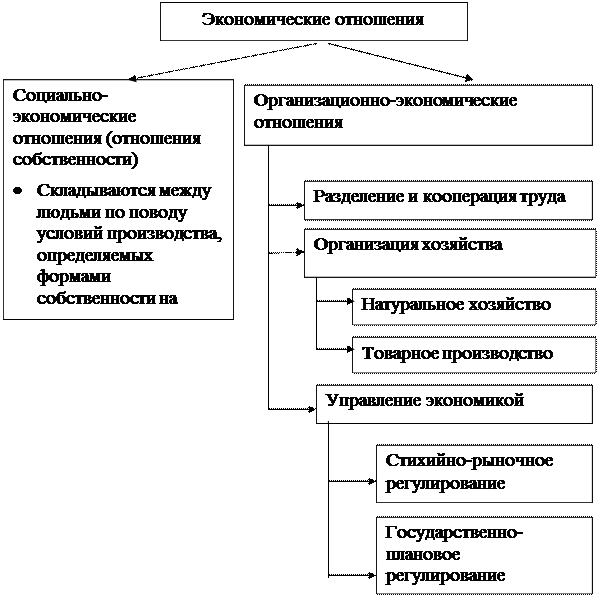 Экономические отношения

Социально-экономические отношения (отношения собственности)

• Складываются между людьми по поводу условий производства, определяемых формами собственности на

Организационно-экономические отношения

Разделение и кооперация труда

Организация хозяйства

Натуральное хозяйство

Товарное производство

Управление экономикой

Стихийно-рыночное регулирование

Государственно-плановое регулирование